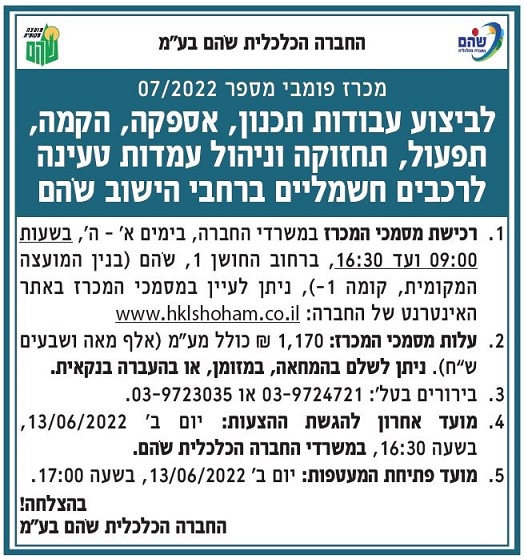 החברה הכלכלית שֹהם בע"מ

מכרז פומבי מספר 07/2022

לביצוע עבודות תכנון, אספקה, הקמה, תפעול, תחזוקה וניהול עמדות טעינה לרכבים חשמליים ברחבי הישוב שֹהם

1. רכישת מסמכי המכרז במשרדי החברה, בימים א' - ה', בשעות 09:00 ועד 16:30, ברחוב החושן 1, שֹהם (בנין המועצה המקומית, קומה 1-), ניתן לעיין במסמכי המכרז באתר האינטרנט של החברה: www.hklshoham.co.il

2. עלות מסמכי המכרז: 1,170 ₪ כולל מע"מ (אלף מאה ושבעים ש"ח). ניתן לשלם בהמחאה, במזומן, או בהעברה בנקאית.

3. בירורים בטל': 03-9724721 או 03-9723035.

4. מועד אחרון להגשת ההצעות: יום ב' 13/06/2022, בשעה 16:30, במשרדי החברה הכלכלית שֹהם.

5. מועד פתיחת המעטפות: יום ב' 13/06/2022, בשעה 17:00.

בהצלחה!
החברה הכלכלית שֹהם בע"מ